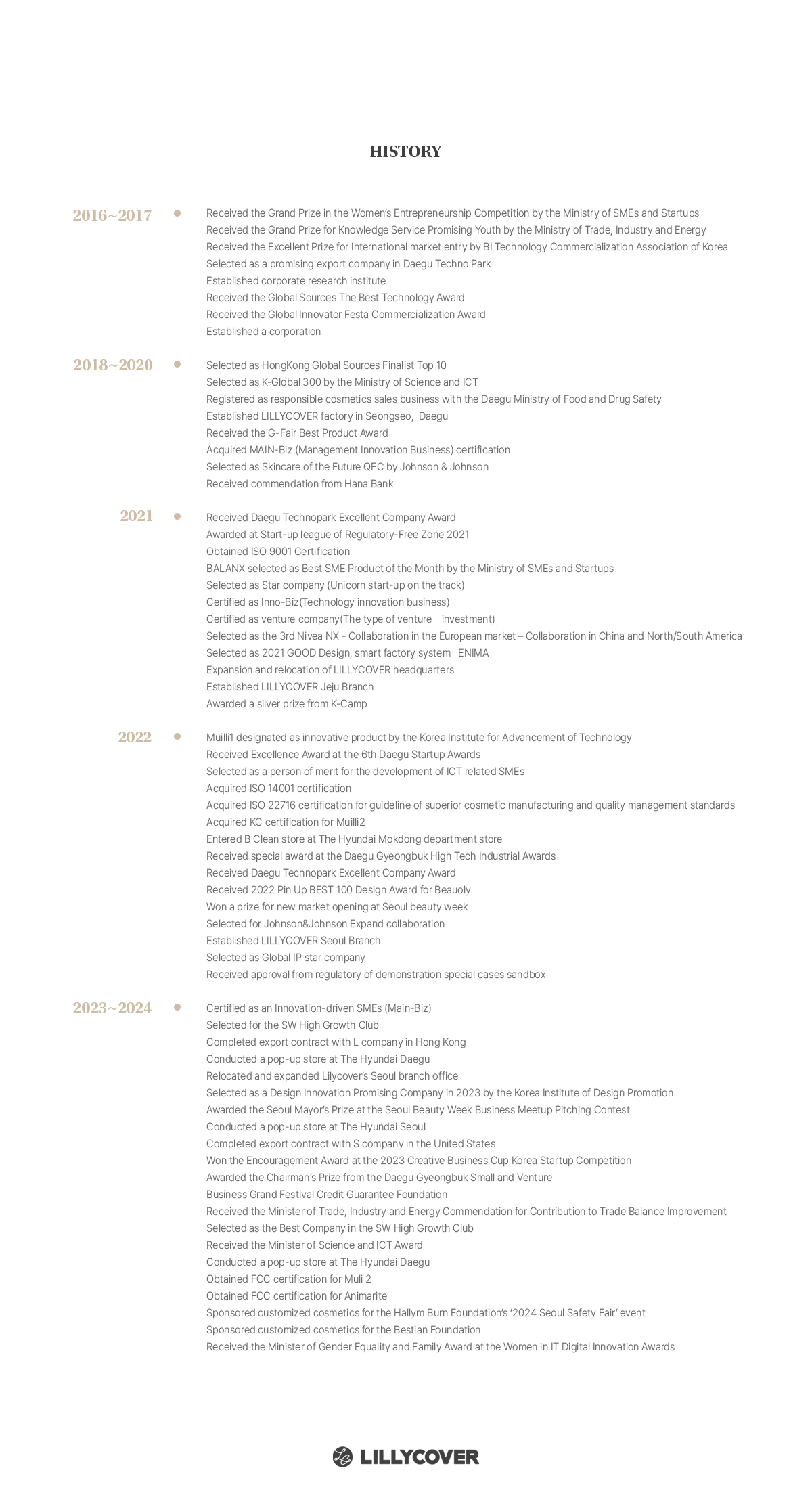 HISTORY

2016~2017

Received the Grand Prize in the Women's Entrepreneurship Competition by the Ministry of SMEs and Startups
Received the Grand Prize for Knowledge Service Promising Youth by the Ministry of Trade, Industry and Energy
Received the Excellent Prize for International market entry by BI Technology Commercialization Association of Korea
Selected as a promising export company in Daegu Techno Park
Established corporate research institute
Received the Global Sources The Best Technology Award
Received the Global Innovator Festa Commercialization Award
Established a corporation

2018~2020

Selected as HongKong Global Sources Finalist Top 10
Selected as K-Global 300 by the Ministry of Science and ICT
Registered as responsible cosmetics sales business with the Daegu Ministry of Food and Drug Safety
Established LILLYCOVER factory in Seongseo, Daegu
Received the G-Fair Best Product Award
Acquired MAIN-Biz (Management Innovation Business) certification
Selected as Skincare of the Future QFC by Johnson & Johnson
Received commendation from Hana Bank

2021

Received Daegu Technopark Excellent Company Award
Awarded at Start-up league of Regulatory-Free Zone 2021
Obtained ISO 9001 Certification
BALANX selected as Best SME Product of the Month by the Ministry of SMEs and Startups
Selected as Star company (Unicorn start-up on the track)
Certified as Inno-Biz(Technology innovation business)
Certified as venture company(The type of venture investment)
Selected as the 3rd Nivea NX - Collaboration in the European market – Collaboration in China and North/South America
Selected as 2021 GOOD Design, smart factory system ENIMA
Expansion and relocation of LILLYCOVER headquarters
Established LILLYCOVER Jeju Branch
Awarded a silver prize from K-Camp

2022

Muilli1 designated as innovative product by the Korea Institute for Advancement of Technology
Received Excellence Award at the 6th Daegu Startup Awards
Selected as a person of merit for the development of ICT related SMEs
Acquired ISO 14001 certification
Acquired ISO 22716 certification for guideline of superior cosmetic manufacturing and quality management standards
Acquired KC certification for Muilli2
Entered B Clean store at The Hyundai Mokdong department store
Received special award at the Daegu Gyeongbuk High Tech Industrial Awards
Received Daegu Technopark Excellent Company Award
Received 2022 Pin Up BEST 100 Design Award for Beauoly
Won a prize for new market opening at Seoul beauty week
Selected for Johnson&Johnson Expand collaboration
Established LILLYCOVER Seoul Branch
Selected as Global IP star company
Received approval from regulatory of demonstration special cases sandbox

2023~2024

Certified as an Innovation-driven SMEs (Main-Biz)
Selected for the SW High Growth Club
Completed export contract with L company in Hong Kong
Conducted a pop-up store at The Hyundai Daegu
Relocated and expanded Lilycover's Seoul branch office
Selected as a Design Innovation Promising Company in 2023 by the Korea Institute of Design Promotion
Awarded the Seoul Mayor's Prize at the Seoul Beauty Week Business Meetup Pitching Contest
Conducted a pop-up store at The Hyundai Seoul
Completed export contract with S company in the United States
Won the Encouragement Award at the 2023 Creative Business Cup Korea Startup Competition
Awarded the Chairman's Prize from the Daegu Gyeongbuk Small and Venture
Business Grand Festival Credit Guarantee Foundation
Received the Minister of Trade, Industry and Energy Commendation for Contribution to Trade Balance Improvement
Selected as the Best Company in the SW High Growth Club
Received the Minister of Science and ICT Award
Conducted a pop-up store at The Hyundai Daegu
Obtained FCC certification for Muli 2
Obtained FCC certification for Animarite
Sponsored customized cosmetics for the Hallym Burn Foundation's '2024 Seoul Safety Fair' event
Sponsored customized cosmetics for the Bestian Foundation
Received the Minister of Gender Equality and Family Award at the Women in IT Digital Innovation Awards

LILLYCOVER